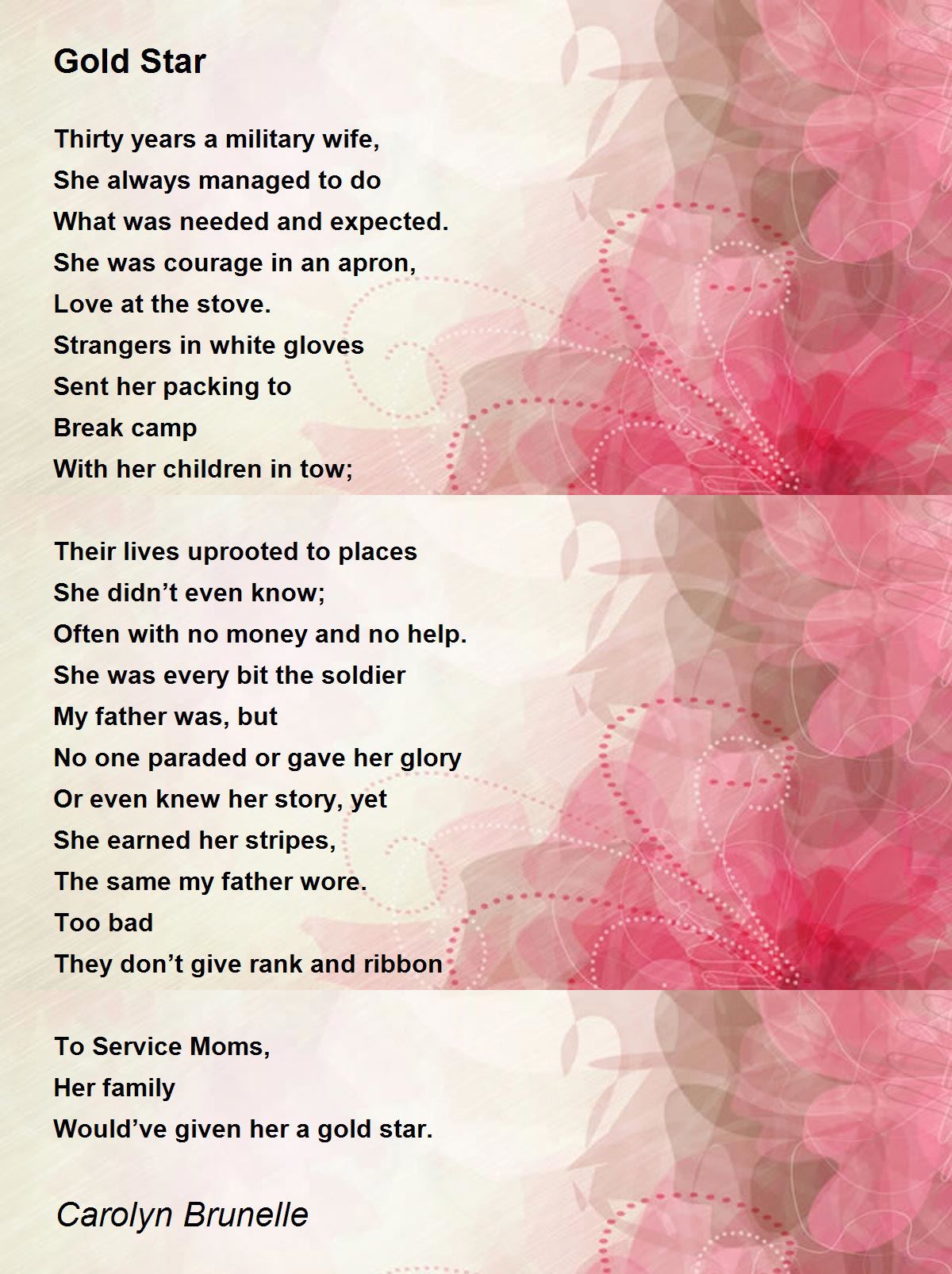 Gold Star

Thirty years a military wife,
She always managed to do
What was needed and expected.
She was courage in an apron,
Love at the stove.
Strangers in white gloves
Sent her packing to
Break camp
With her children in tow;

Their lives uprooted to places
She didn’t even know;
Often with no money and no help.
She was every bit the soldier
My father was, but
No one paraded or gave her glory
Or even knew her story, yet
She earned her stripes,
The same my father wore.
Too bad
They don’t give rank and ribbon

To Service Moms,
Her family
Would’ve given her a gold star.

Carolyn Brunelle